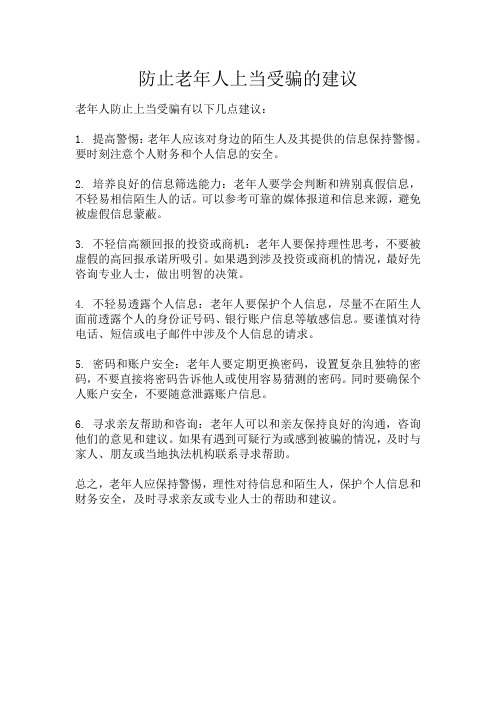 防止老年人上当受骗的建议

老年人防止上当受骗有以下几点建议：

1. 提高警惕：老年人应该对身边的陌生人及其提供的信息保持警惕。要时刻注意个人财务和个人信息的安全。

2. 培养良好的信息筛选能力：老年人要学会判断和辨别真假信息，不轻易相信陌生人的话。可以参考可靠的媒体报道和信息来源，避免被虚假信息蒙蔽。

3. 不轻信高额回报的投资或商机：老年人要保持理性思考，不要被虚假的高回报承诺所吸引。如果遇到涉及投资或商机的情况，最好先咨询专业人士，做出明智的决策。

4. 不轻易透露个人信息：老年人要保护个人信息，尽量不在陌生人面前透露个人的身份证号码、银行账户信息等敏感信息。要谨慎对待电话、短信或电子邮件中涉及个人信息的请求。

5. 密码和账户安全：老年人要定期更换密码，设置复杂且独特的密码，不要直接将密码告诉他人或使用容易猜测的密码。同时要确保个人账户安全，不要随意泄露账户信息。

6. 寻求亲友帮助和咨询：老年人可以和亲友保持良好的沟通，咨询他们的意见和建议。如果有遇到可疑行为或感到被骗的情况，及时与家人、朋友或当地执法机构联系寻求帮助。

总之，老年人应保持警惕，理性对待信息和陌生人，保护个人信息和财务安全，及时寻求亲友或专业人士的帮助和建议。